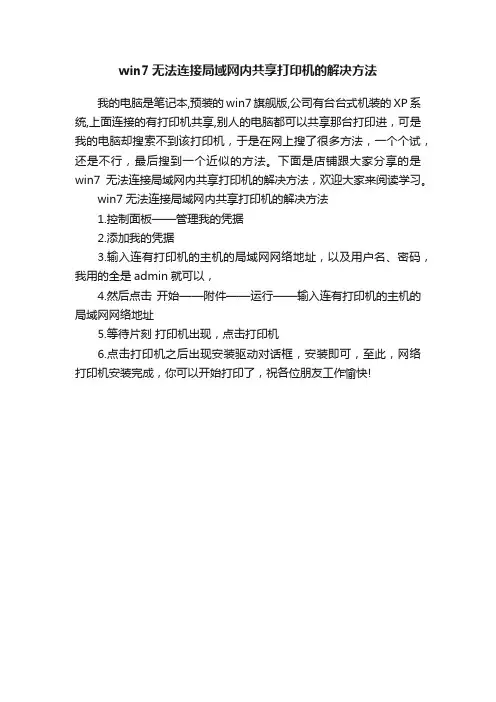 win7 无法连接局域网内共享打印机的解决方法

我的电脑是笔记本,预装的 win7 旗舰版,公司有台台式机装的 XP 系统,上面连接的有打印机共享,别人的电脑都可以共享那台打印进，可是我的电脑却搜索不到该打印机，于是在网上搜了很多方法，一个个试，还是不行，最后搜到一个近似的方法。下面是店铺跟大家分享的是 win7 无法连接局域网内共享打印机的解决方法，欢迎大家来阅读学习。

win7 无法连接局域网内共享打印机的解决方法

1.控制面板——管理我的凭据

2.添加我的凭据

3.输入连有打印机的主机的局域网网络地址，以及用户名、密码，我用的全是 admin 就可以，

4.然后点击 开始——附件——运行——输入连有打印机的主机的局域网网络地址

5.等待片刻 打印机出现，点击打印机

6.点击打印机之后出现安装驱动对话框，安装即可，至此，网络打印机安装完成，你可以开始打印了，祝各位朋友工作愉快!